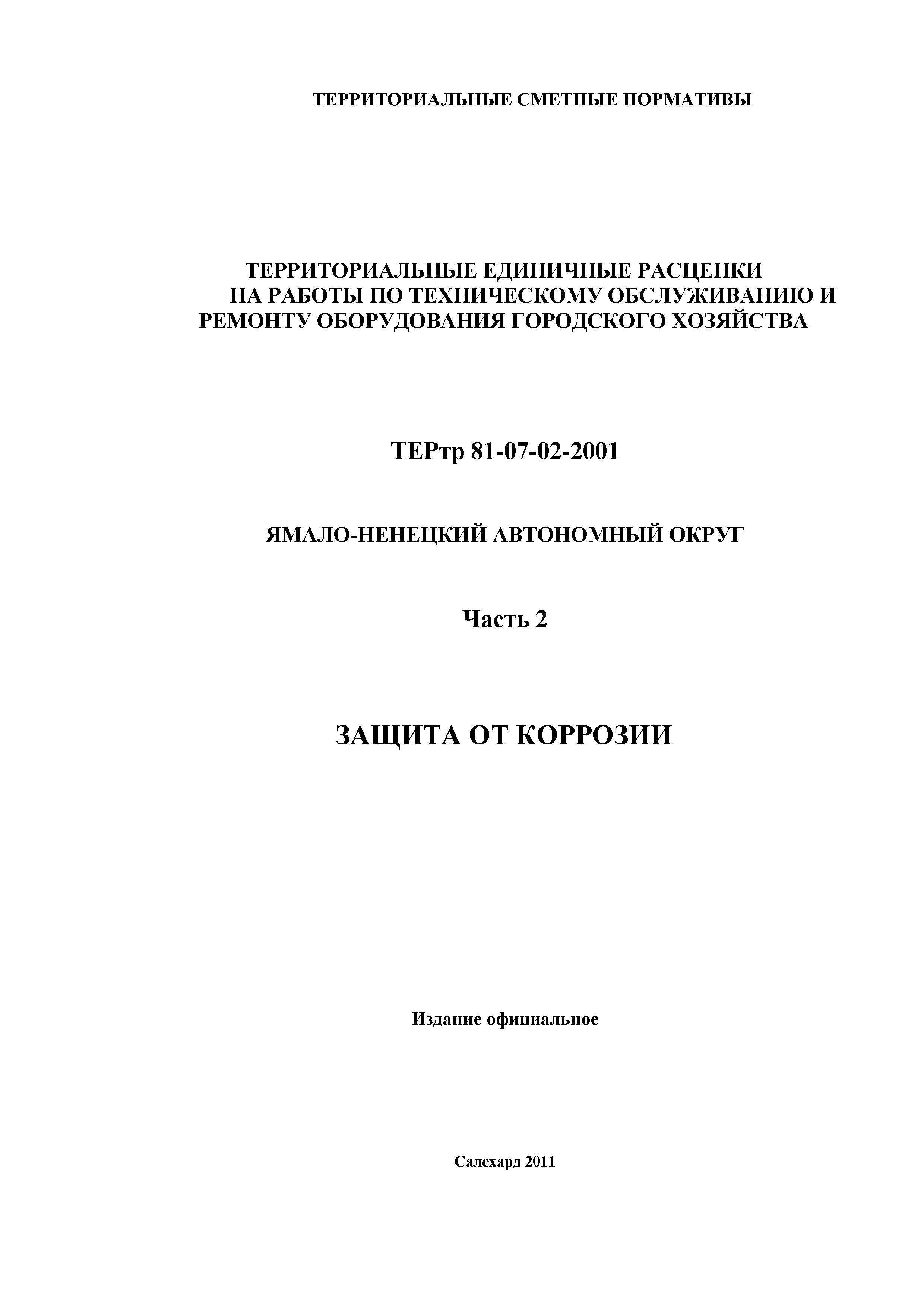 ТЕРРИТОРИАЛЬНЫЕ СМЕТНЫЕ НОРМАТИВЫ

ТЕРРИТОРИАЛЬНЫЕ ЕДИНИЧНЫЕ РАСЦЕНКИ НА РАБОТЫ ПО ТЕХНИЧЕСКОМУ ОБСЛУЖИВАНИЮ И РЕМОНТУ ОБОРУДОВАНИЯ ГОРОДСКОГО ХОЗЯЙСТВА

ТЕРтр 81-07-02-2001

ЯМАЛО-НЕНЕЦКИЙ АВТОНОМНЫЙ ОКРУГ

Часть 2

ЗАЩИТА ОТ КОРРОЗИИ

Издание официальное

Салехард 2011